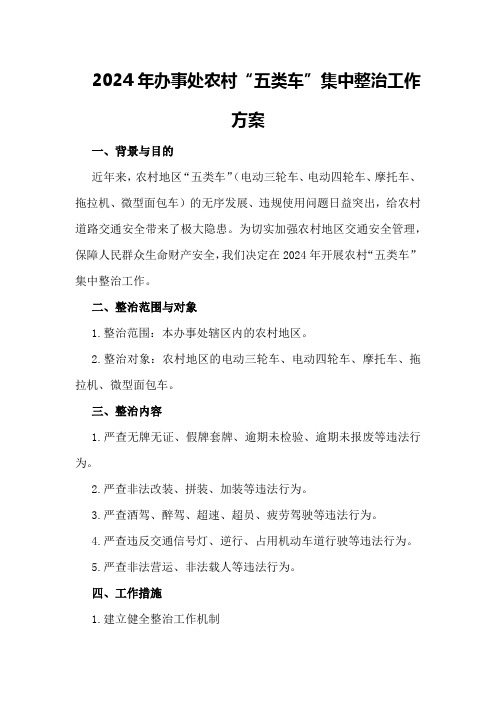 2024年办事处农村“五类车”集中整治工作方案

一、背景与目的

近年来，农村地区“五类车”（电动三轮车、电动四轮车、摩托车、拖拉机、微型面包车）的无序发展、违规使用问题日益突出，给农村道路交通安全带来了极大隐患。为切实加强农村地区交通安全管理，保障人民群众生命财产安全，我们决定在2024年开展农村“五类车”集中整治工作。

二、整治范围与对象

1.整治范围：本办事处辖区内的农村地区。

2.整治对象：农村地区的电动三轮车、电动四轮车、摩托车、拖拉机、微型面包车。

三、整治内容

1.严查无牌无证、假牌套牌、逾期未检验、逾期未报废等违法行为。

2.严查非法改装、拼装、加装等违法行为。

3.严查酒驾、醉驾、超速、超员、疲劳驾驶等违法行为。

4.严查违反交通信号灯、逆行、占用机动车道行驶等违法行为。

5.严查非法营运、非法载人等违法行为。

四、工作措施

1.建立健全整治工作机制